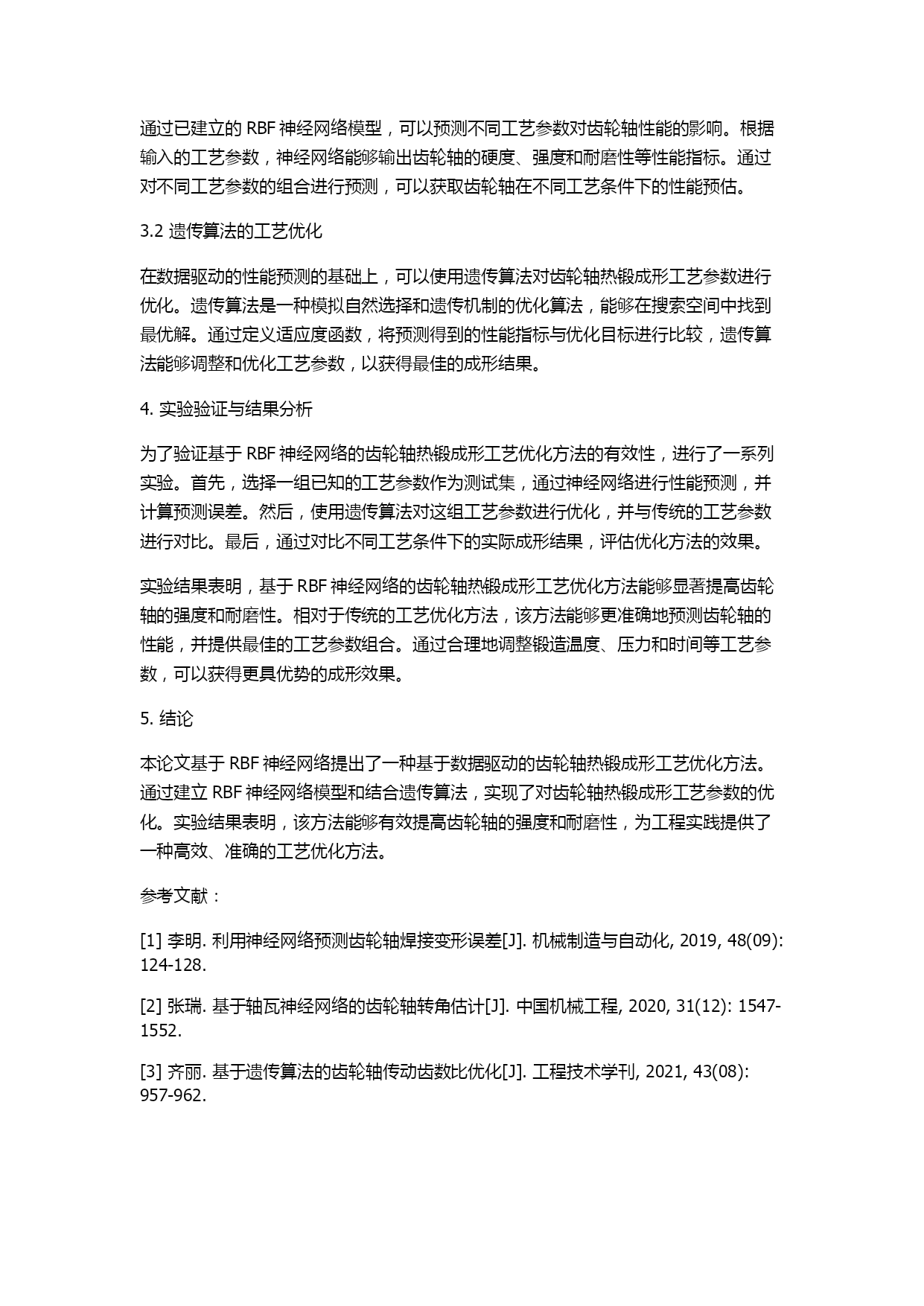 通过已建立的 RBF 神经网络模型，可以预测不同工艺参数对齿轮轴性能的影响。根据输入的工艺参数，神经网络能够输出齿轮轴的硬度、强度和耐磨性等性能指标。通过对不同工艺参数的组合进行预测，可以获取齿轮轴在不同工艺条件下的性能预估。

3.2 遗传算法的工艺优化

在数据驱动的性能预测的基础上，可以使用遗传算法对齿轮轴热锻成形工艺参数进行优化。遗传算法是一种模拟自然选择和遗传机制的优化算法，能够在搜索空间中找到最优解。通过定义适应度函数，将预测得到的性能指标与优化目标进行比较，遗传算法能够调整和优化工艺参数，以获得最佳的成形结果。

4. 实验验证与结果分析

为了验证基于 RBF 神经网络的齿轮轴热锻成形工艺优化方法的有效性，进行了一系列实验。首先，选择一组已知的工艺参数作为测试集，通过神经网络进行性能预测，并计算预测误差。然后，使用遗传算法对这组工艺参数进行优化，并与传统的工艺参数进行对比。最后，通过对比不同工艺条件下的实际成形结果，评估优化方法的效果。

实验结果表明，基于 RBF 神经网络的齿轮轴热锻成形工艺优化方法能够显著提高齿轮轴的强度和耐磨性。相对于传统的工艺优化方法，该方法能够更准确地预测齿轮轴的性能，并提供最佳的工艺参数组合。通过合理地调整锻造温度、压力和时间等工艺参数，可以获得更具优势的成形效果。

5. 结论

本论文基于 RBF 神经网络提出了一种基于数据驱动的齿轮轴热锻成形工艺优化方法。通过建立 RBF 神经网络模型和结合遗传算法，实现了对齿轮轴热锻成形工艺参数的优化。实验结果表明，该方法能够有效提高齿轮轴的强度和耐磨性，为工程实践提供了一种高效、准确的工艺优化方法。

参考文献：

[1] 李明. 利用神经网络预测齿轮轴焊接变形误差[J]. 机械制造与自动化, 2019, 48(09): 124-128.

[2] 张瑞. 基于轴瓦神经网络的齿轮轴转角估计[J]. 中国机械工程, 2020, 31(12): 1547-1552.

[3] 齐丽. 基于遗传算法的齿轮轴传动齿数比优化[J]. 工程技术学刊, 2021, 43(08): 957-962.